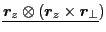 $\underline{\boldsymbol{r}_z \otimes (\boldsymbol{r}_z \times \boldsymbol{r}_\perp)}$